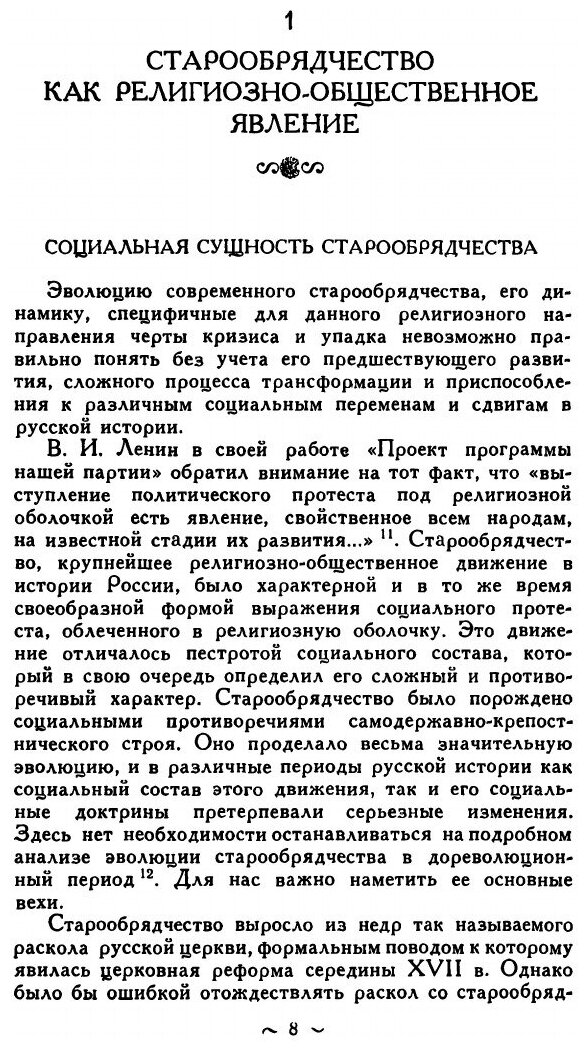 1

СТАРООБРЯДЧЕСТВО КАК РЕЛИГИОЗНО-ОБЩЕСТВЕННОЕ ЯВЛЕНИЕ

СОЦИАЛЬНАЯ СУЩНОСТЬ СТАРООБРЯДЧЕСТВА

Эволюцию современного старообрядчества, его динамику, специфичные для данного религиозного направления черты кризиса и упадка невозможно правильно понять без учета его предшествующего развития, сложного процесса трансформации и приспособления к различным социальным переменам и сдвигам в русской истории.

В. И. Ленин в своей работе «Проект программы нашей партии» обратил внимание на тот факт, что «выступление политического протеста под религиозной оболочкой есть явление, свойственное всем народам, на известной стадии их развития...» $^{11}$. Старообрядчество, крупнейшее религиозно-общественное движение в истории России, было характерной и в то же время своеобразной формой выражения социального протеста, облеченного в религиозную оболочку. Это движение отличалось пестротой социального состава, который в свою очередь определил его сложный и противоречивый характер. Старообрядчество было порождено социальными противоречиями самодержавно-крепостнического строя. Оно проделало весьма значительную эволюцию, и в различные периоды русской истории как социальный состав этого движения, так и его социальные доктрины претерпевали серьезные изменения. Здесь нет необходимости останавливаться на подробном анализе эволюции старообрядчества в дореволюционный период $^{12}$. Для нас важно наметить ее основные вехи.

Старообрядчество выросло из недр так называемого раскола русской церкви, формальным поводом к которому явилась церковная реформа середины XVII в. Однако было бы ошибкой отождествлять раскол со старообряд-

~ 8 ~